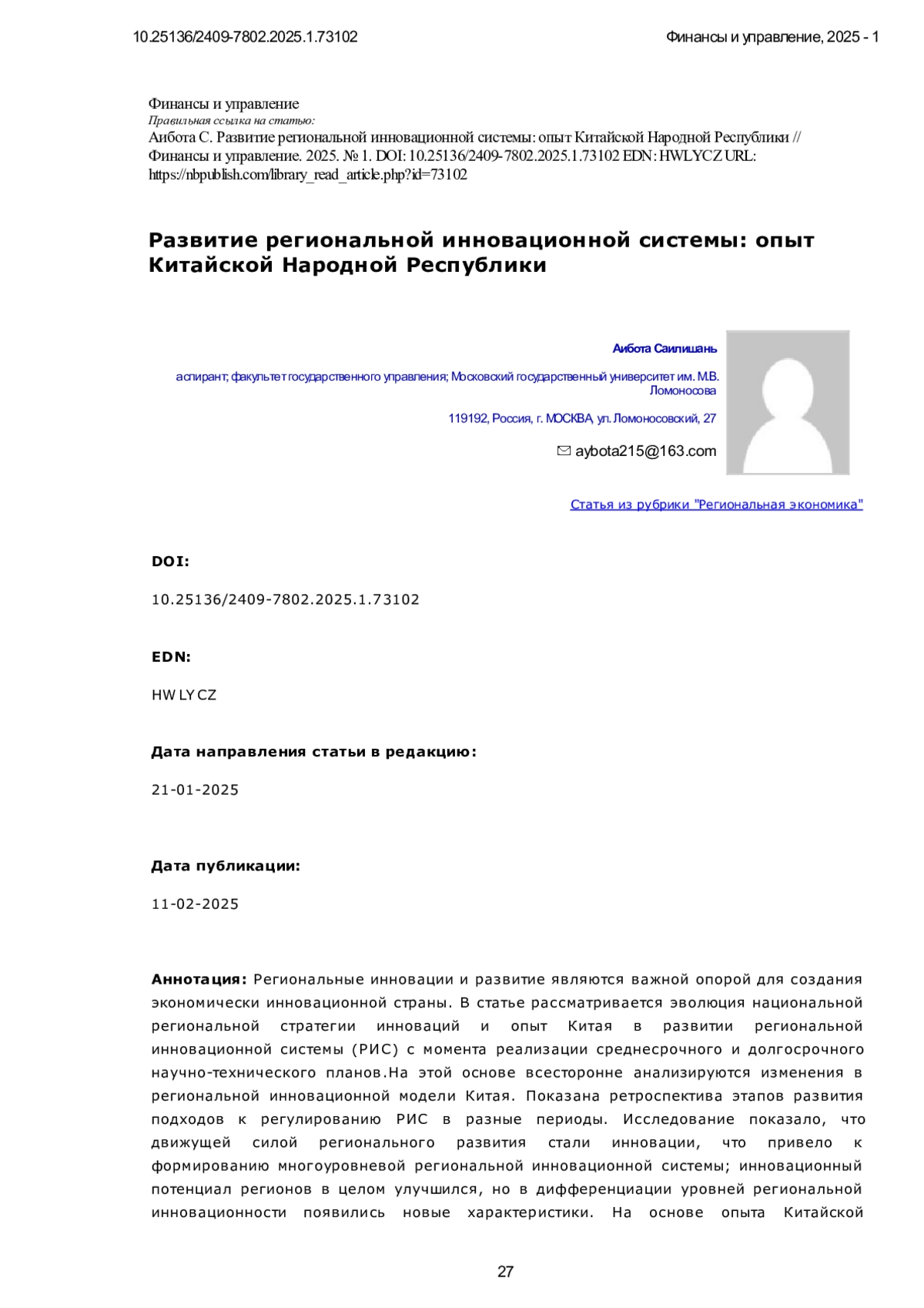 10.25136/2409-7802.2025.1.73102

Финансы и управление, 2025 - 1

Финансы и управление
Правильная ссылка на статью:
Аибота С. Развитие региональной инновационной системы: опыт Китайской Народной Республики // Финансы и управление. 2025. № 1. DOI: 10.25136/2409-7802.2025.1.73102 EDN: HWLYCZ URL: https://nbpublish.com/library_read_article.php?id=73102

Развитие региональной инновационной системы: опыт Китайской Народной Республики

Аибота Саилишань

аспирант; факультет государственного управления; Московский государственный университет им. М.В. Ломоносова

119192, Россия, г. МОСКВА, ул. Ломоносовский, 27

aybota215@163.com

Статья из рубрики "Региональная экономика"

DOI:

10.25136/2409-7802.2025.1.73102

EDN:

HWLYCZ

Дата направления статьи в редакцию:

21-01-2025

Дата публикации:

11-02-2025

Аннотация: Региональные инновации и развитие являются важной опорой для создания экономически инновационной страны. В статье рассматривается эволюция национальной региональной стратегии инноваций и опыт Китая в развитии региональной инновационной системы (РИС) с момента реализации среднесрочного и долгосрочного научно-технического планов.На этой основе всесторонне анализируются изменения в региональной инновационной модели Китая. Показана ретроспектива этапов развития подходов к регулированию РИС в разные периоды. Исследование показало, что движущей силой регионального развития стали инновации, что привело к формированию многоуровневой региональной инновационной системы; инновационный потенциал регионов в целом улучшился, но в дифференциации уровней региональной инновационности появились новые характеристики. На основе опыта Китайской

27